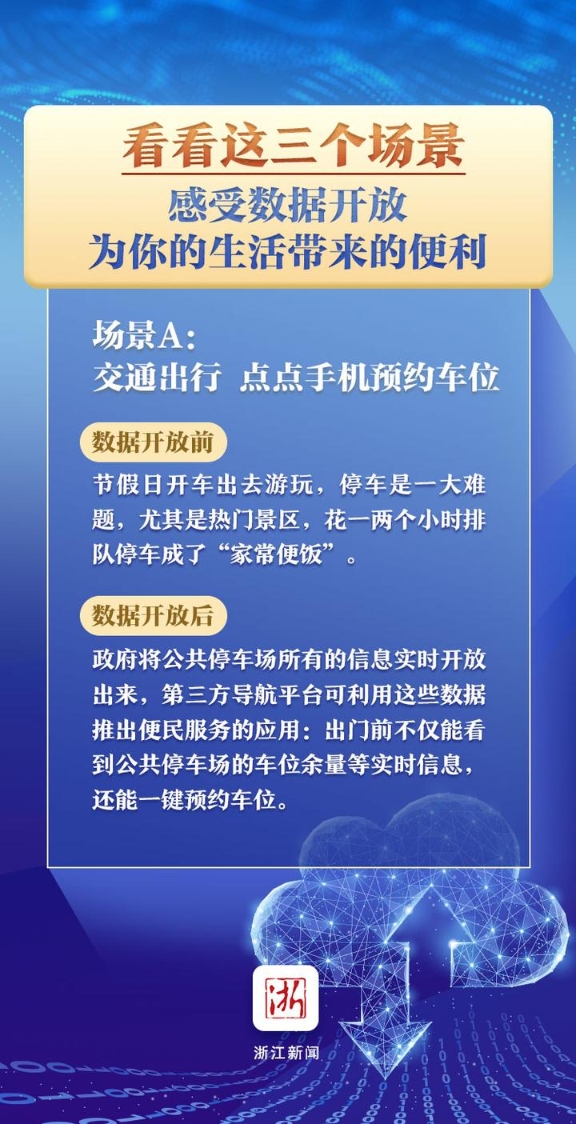 看看这三个场景
感受数据开放
为你的生活带来的便利

场景A：
交通出行 点点手机预约车位

数据开放前

节假日开车出去游玩，停车是一大难题，尤其是热门景区，花一两个小时排队停车成了“家常便饭”。

数据开放后

政府将公共停车场所有的信息实时开放出来，第三方导航平台可利用这些数据推出便民服务的应用：出门前不仅能看到公共停车场的车位余量等实时信息，还能一键预约车位。

浙

浙江新闻